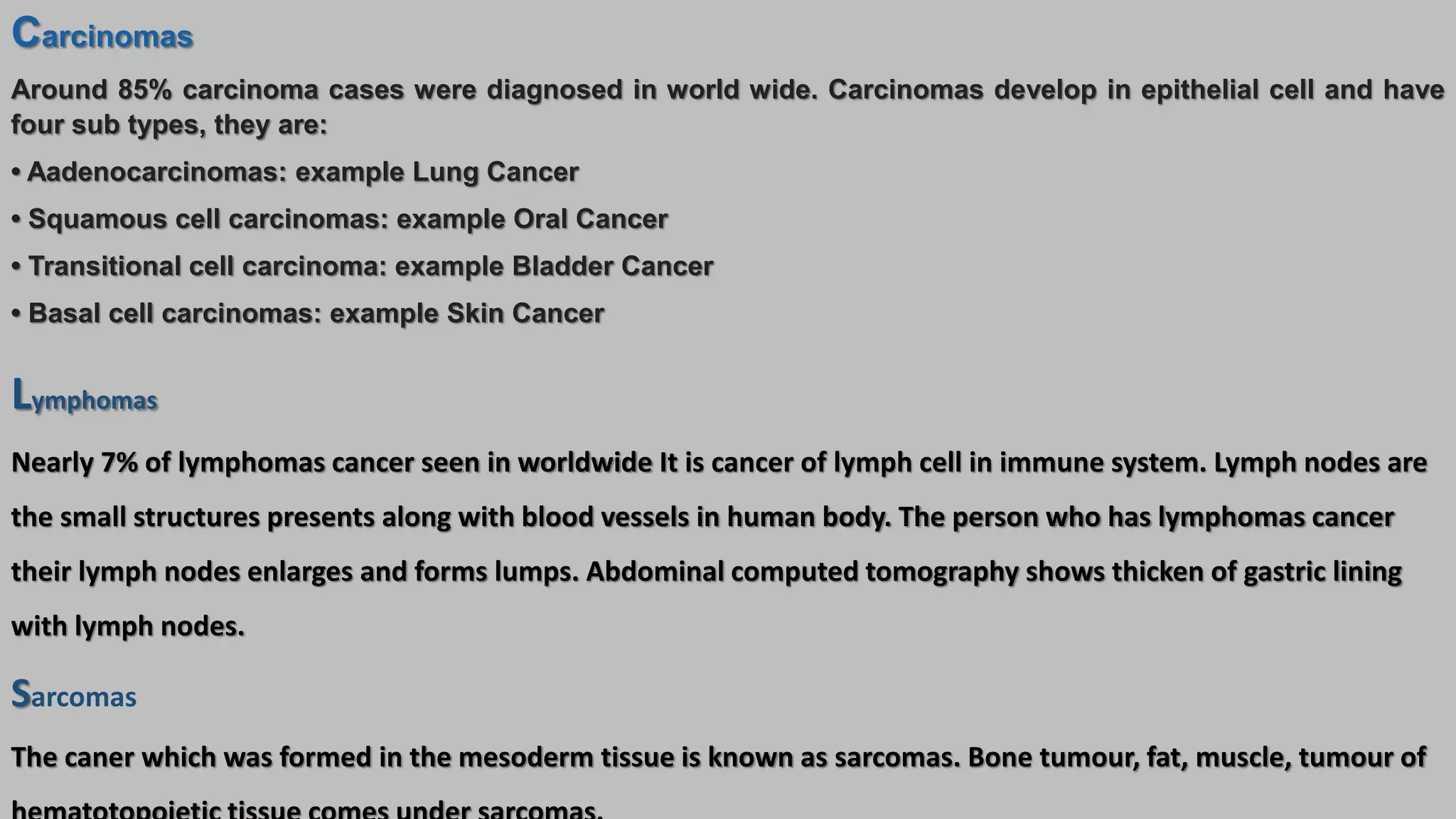 Carcinomas

Around 85% carcinoma cases were diagnosed in world wide. Carcinomas develop in epithelial cell and have four sub types, they are:

• Aadenocarcinomas: example Lung Cancer

• Squamous cell carcinomas: example Oral Cancer

• Transitional cell carcinoma: example Bladder Cancer

• Basal cell carcinomas: example Skin Cancer

Lymphomas

Nearly 7% of lymphomas cancer seen in worldwide It is cancer of lymph cell in immune system. Lymph nodes are the small structures presents along with blood vessels in human body. The person who has lymphomas cancer their lymph nodes enlarges and forms lumps. Abdominal computed tomography shows thicken of gastric lining with lymph nodes.

Sarcomas

The caner which was formed in the mesoderm tissue is known as sarcomas. Bone tumour, fat, muscle, tumour of hematotopoietic tissue comes under sarcomas.